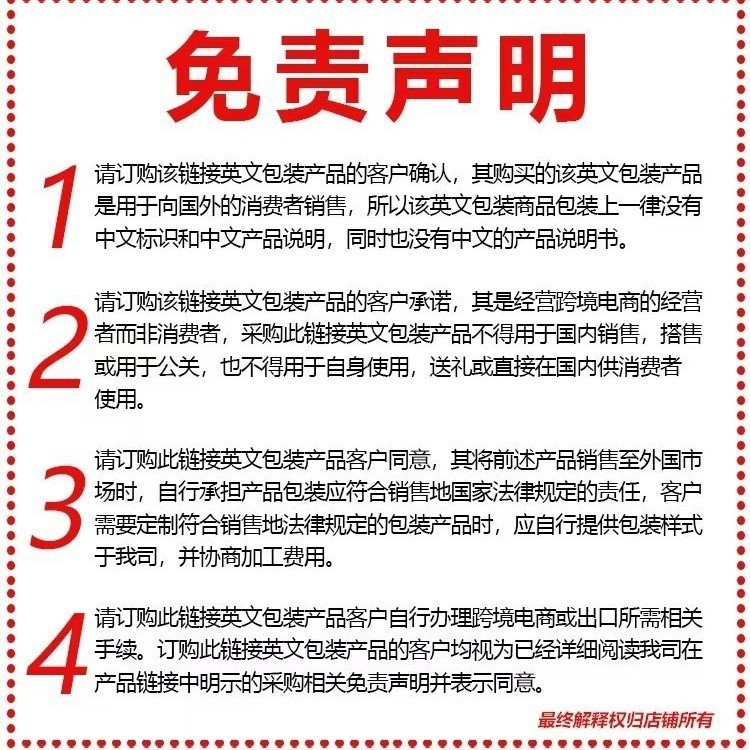 免责声明

1 请订购该链接英文包装产品的客户确认，其购买的该英文包装产品是用于向国外的消费者销售，所以该英文包装商品包装上一律没有中文标识和中文产品说明，同时也没有中文的产品说明书。

2 请订购该链接英文包装产品的客户承诺，其是经营跨境电商的经营者而非消费者，采购此链接英文包装产品不得用于国内销售，搭售或用于公关，也不得用于自身使用，送礼或直接在国内供消费者使用。

3 请订购此链接英文包装产品客户同意，其将前述产品销售至外国市场时，自行承担产品包装应符合销售地国家法律规定的责任，客户需要定制符合销售地法律规定的包装产品时，应自行提供包装样式于我司，并协商加工费用。

4 请订购此链接英文包装产品客户自行办理跨境电商或出口所需相关手续。订购此链接英文包装产品的客户均视为已经详细阅读我司在产品链接中明示的采购相关免责声明并表示同意。

最终解释权归店铺所有